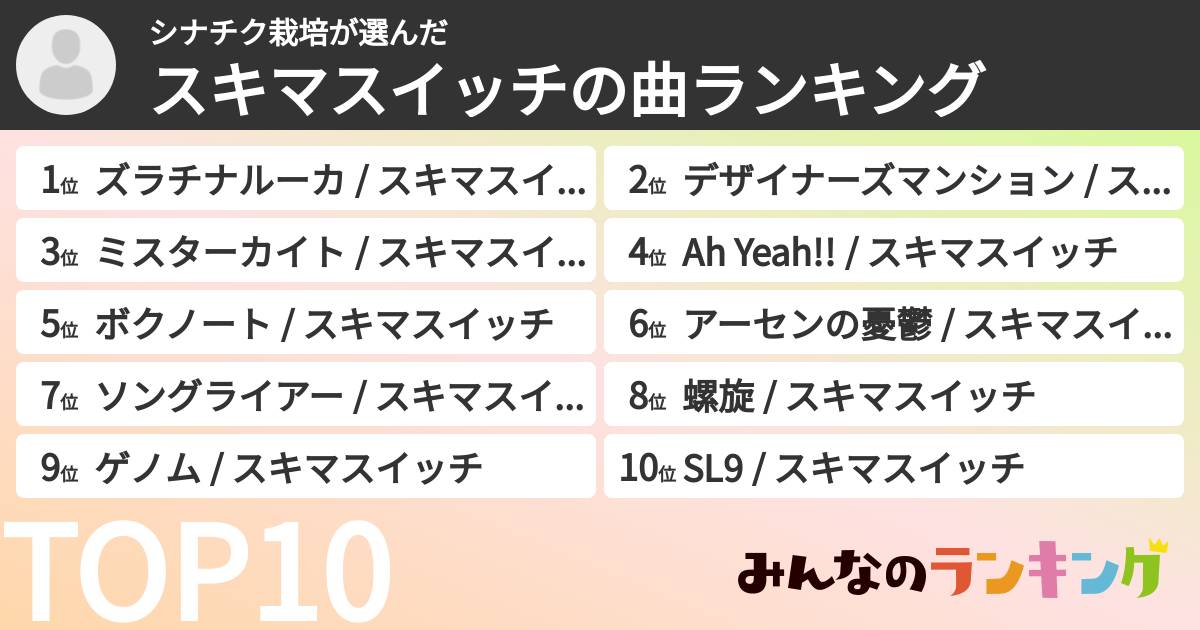 シナチク栽培が選んだ
スキマスイッチの曲ランキング

1位 ズラチナルーカ / スキマスイ…
2位 デザイナーズマンション / ス…
3位 ミスターカイト / スキマスイ…
4位 Ah Yeah!! / スキマスイッチ
5位 ボクノート / スキマスイッチ
6位 アーセンの憂鬱 / スキマスイ…
7位 ソングライアー / スキマスイ…
8位 螺旋 / スキマスイッチ
9位 ゲノム / スキマスイッチ
10位 SL9 / スキマスイッチ

TOP10

みんなのランキング